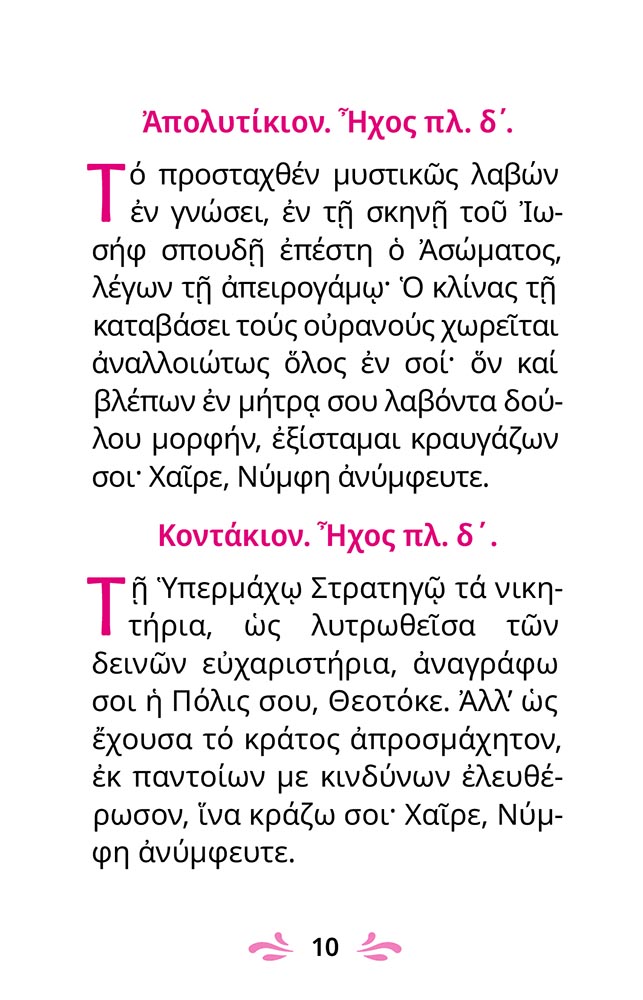 Ἀπολυτίκιον. Ἦχος πλ. δ΄.

Τό προσταχθέν μυστικῶς λαβών ἐν γνώσει, ἐν τῇ σκηνῇ τοῦ Ἰωσήφ σπουδῇ ἐπέστη ὁ Ἀσώματος, λέγων τῇ ἀπειρογάμῳ· Ὁ κλίνας τῇ καταβάσει τούς οὐρανούς χωρεῖται ἀναλλοιώτως ὅλος ἐν σοί· ὅν καί βλέπων ἐν μήτρᾳ σου λαβόντα δούλου μορφήν, ἐξίσταμαι κραυγάζων σοι· Χαῖρε, Νύμφη ἀνύμφευτε.

Κοντάκιον. Ἦχος πλ. δ΄.

Τῇ Ὑπερμάχῳ Στρατηγῷ τά νικητήρια, ὡς λυτρωθεῖσα τῶν δεινῶν εὐχαριστήρια, ἀναγράφω σοι ἡ Πόλις σου, Θεοτόκε. Ἀλλ' ὡς ἔχουσα τό κράτος ἀπροσμάχητον, ἐκ παντοίων με κινδύνων ἐλευθέρωσον, ἵνα κράζω σοι· Χαῖρε, Νύμφη ἀνύμφευτε.

10